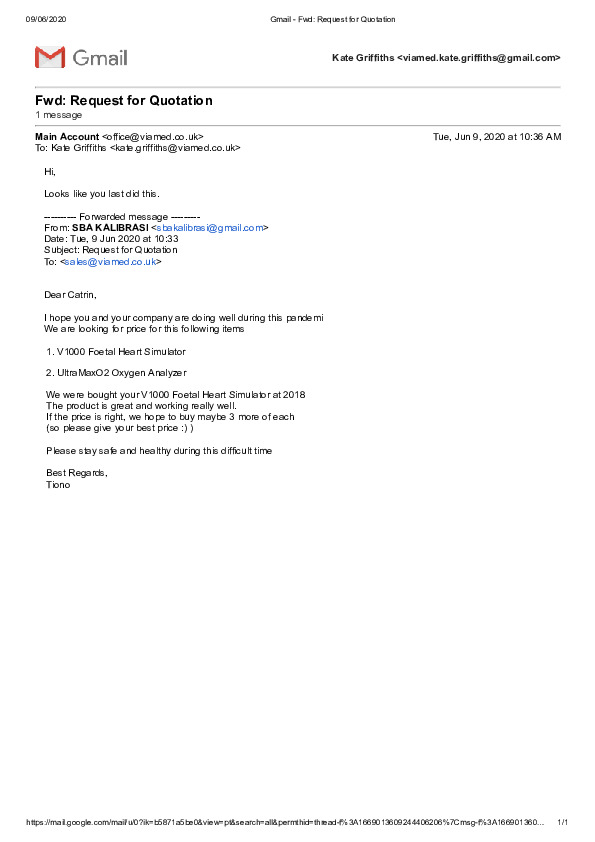 09/06/2020 Gmail - Fwd: Request for Quotation

Gmail

Kate Griffiths <viamed.kate.griffiths@gmail.com>

Fwd: Request for Quotation
1 message

Main Account <office@viamed.co.uk> Tue, Jun 9, 2020 at 10:36 AM
To: Kate Griffiths <kate.griffiths@viamed.co.uk>

Hi,

Looks like you last did this.

---------- Forwarded message ---------
From: SBA KALIBRASI <sbakalibrasi@gmail.com>
Date: Tue, 9 Jun 2020 at 10:33
Subject: Request for Quotation
To: <sales@viamed.co.uk>

Dear Catrin,

I hope you and your company are doing well during this pandemi
We are looking for price for this following items

1. V1000 Foetal Heart Simulator

2. UltraMaxO2 Oxygen Analyzer

We were bought your V1000 Foetal Heart Simulator at 2018
The product is great and working really well.
If the price is right, we hope to buy maybe 3 more of each
(so please give your best price :) )

Please stay safe and healthy during this difficult time

Best Regards,
Tiono

https://mail.google.com/mail/u/0?ik=b5871a5be0&view=pt&search=all&permthid=thread-f%3A1669013609244406206%7Cmsg-f%3A166901360... 1/1